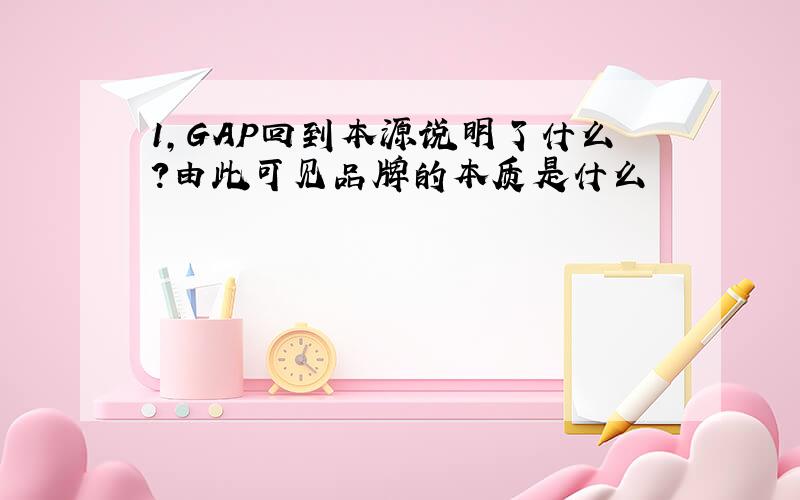 1,GAP回到本源说明了什么?由此可见品牌的本质是什么